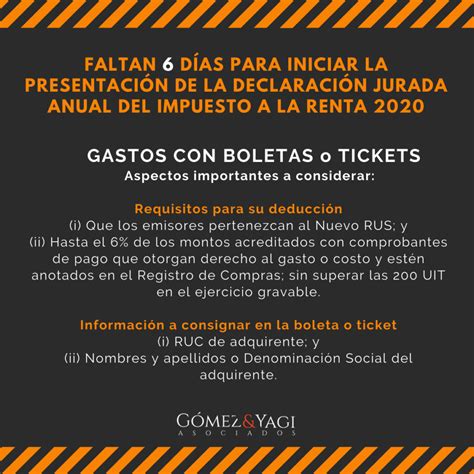 FALTAN 6 DÍAS PARA INICIAR LA PRESENTACIÓN DE LA DECLARACIÓN JURADA ANUAL DEL IMPUESTO A LA RENTA 2020

GASTOS CON BOLETAS o TICKETS
Aspectos importantes a considerar:

Requisitos para su deducción
(i) Que los emisores pertenezcan al Nuevo RUS; y
(ii) Hasta el 6% de los montos acreditados con comprobantes de pago que otorgan derecho al gasto o costo y estén anotados en el Registro de Compras; sin superar las 200 UIT en el ejercicio gravable.

Información a consignar en la boleta o ticket
(i) RUC de adquirente; y
(ii) Nombres y apellidos o Denominación Social del adquirente.

GÓMEZ&YAGI
ASOCIADOS